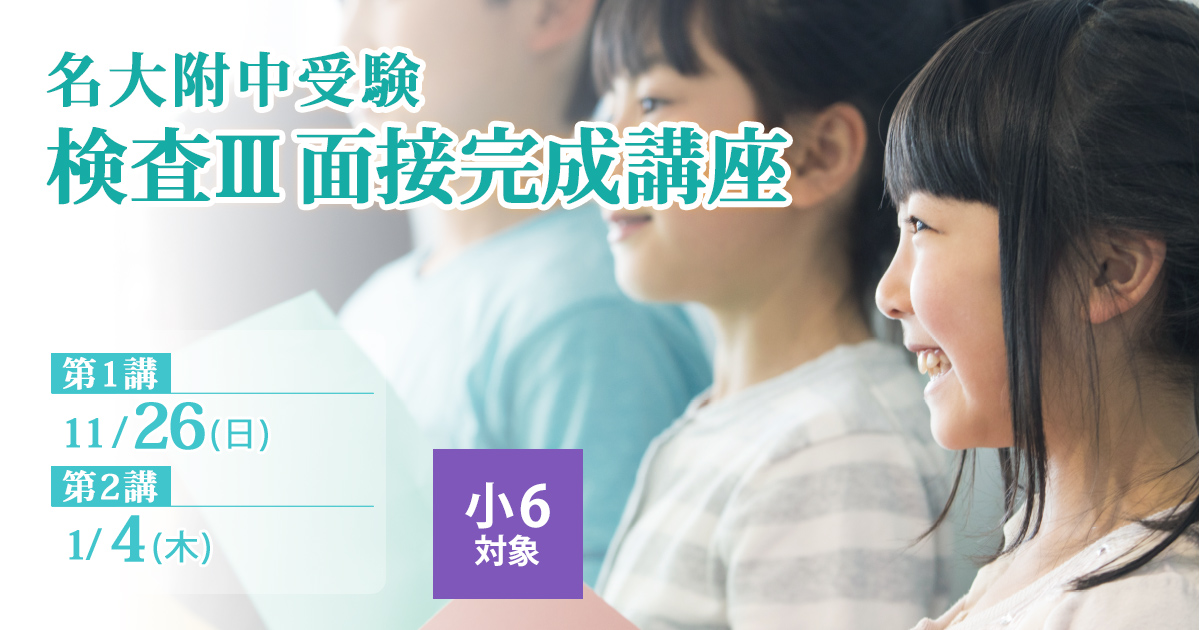 名大附中受験
検査Ⅲ 面接完成講座

第1講
11/26(日)
第2講
1/4(木)

小6
対象